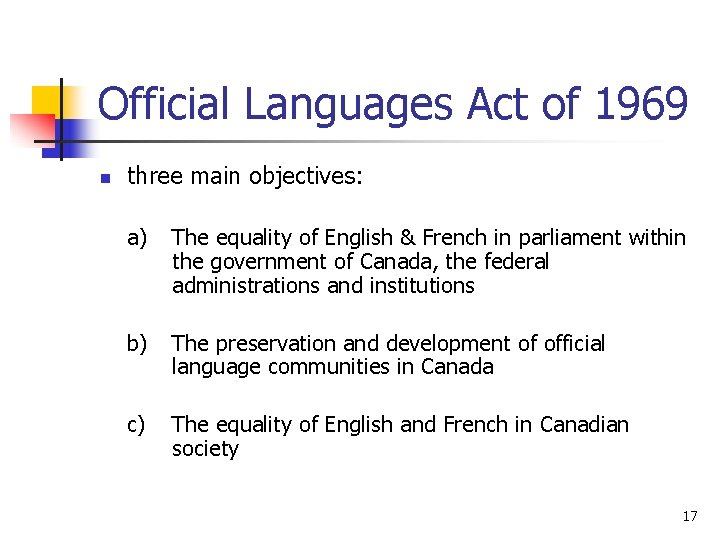 Official Languages Act of 1969

three main objectives:

a) The equality of English & French in parliament within the government of Canada, the federal administrations and institutions

b) The preservation and development of official language communities in Canada

c) The equality of English and French in Canadian society

17